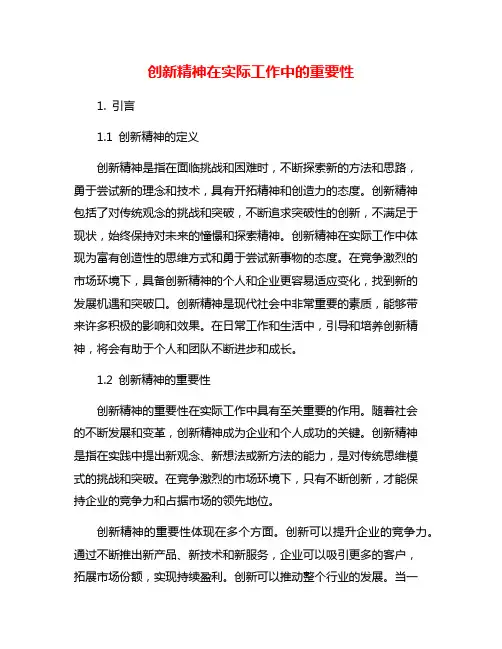 创新精神在实际工作中的重要性

1. 引言

1.1 创新精神的定义

创新精神是指在面临挑战和困难时，不断探索新的方法和思路，勇于尝试新的理念和技术，具有开拓精神和创造力的态度。创新精神包括了对传统观念的挑战和突破，不断追求突破性的创新，不满足于现状，始终保持对未来的憧憬和探索精神。创新精神在实际工作中体现为富有创造性的思维方式和勇于尝试新事物的态度。在竞争激烈的市场环境下，具备创新精神的个人和企业更容易适应变化，找到新的发展机遇和突破口。创新精神是现代社会中非常重要的素质，能够带来许多积极的影响和效果。在日常工作和生活中，引导和培养创新精神，将会有助于个人和团队不断进步和成长。

1.2 创新精神的重要性

创新精神的重要性在实际工作中具有至关重要的作用。随着社会的不断发展和变革，创新精神成为企业和个人成功的关键。创新精神是指在实践中提出新观念、新想法或新方法的能力，是对传统思维模式的挑战和突破。在竞争激烈的市场环境下，只有不断创新，才能保持企业的竞争力和占据市场的领先地位。

创新精神的重要性体现在多个方面。创新可以提升企业的竞争力。通过不断推出新产品、新技术和新服务，企业可以吸引更多的客户，拓展市场份额，实现持续盈利。创新可以推动整个行业的发展。当一